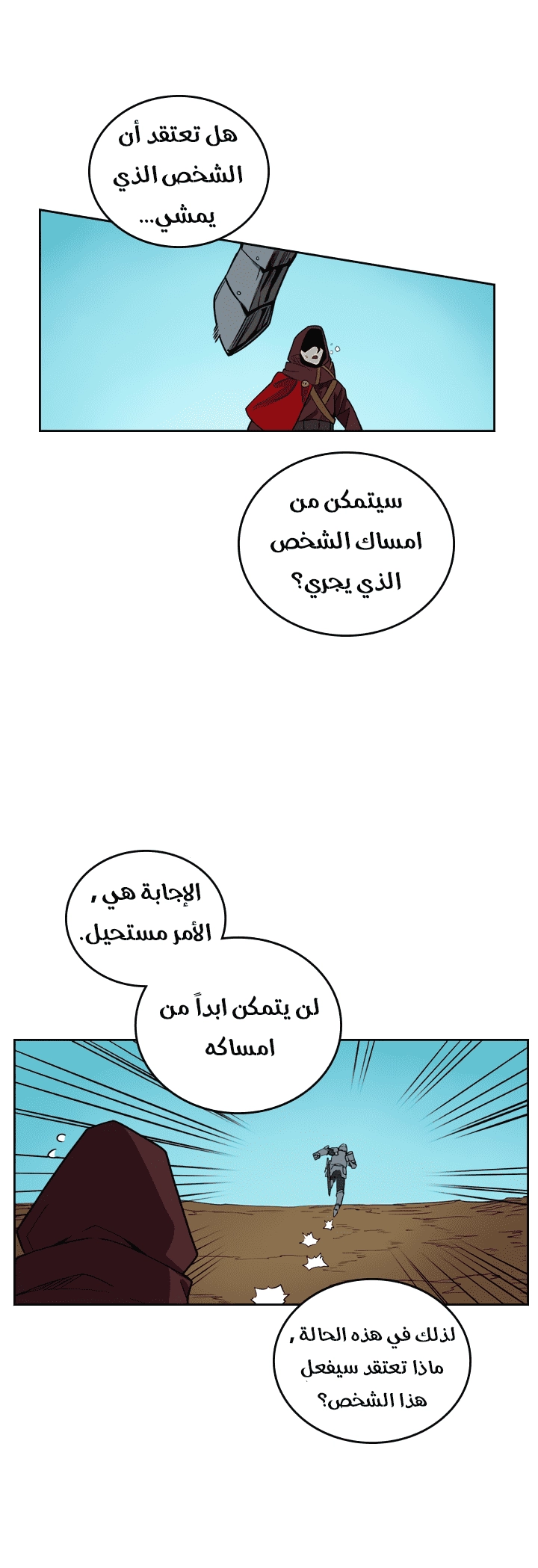 هل تعتقد أن الشخص الذي يمشي...

سيتمكن من امساك الشخص الذي يجري؟

الإجابة هي , الأمر مستحيل.

لن يتمكن ابداً من امساكه

لذلك في هذه الحالة , ماذا تعتقد سيفعل هذا الشخص؟